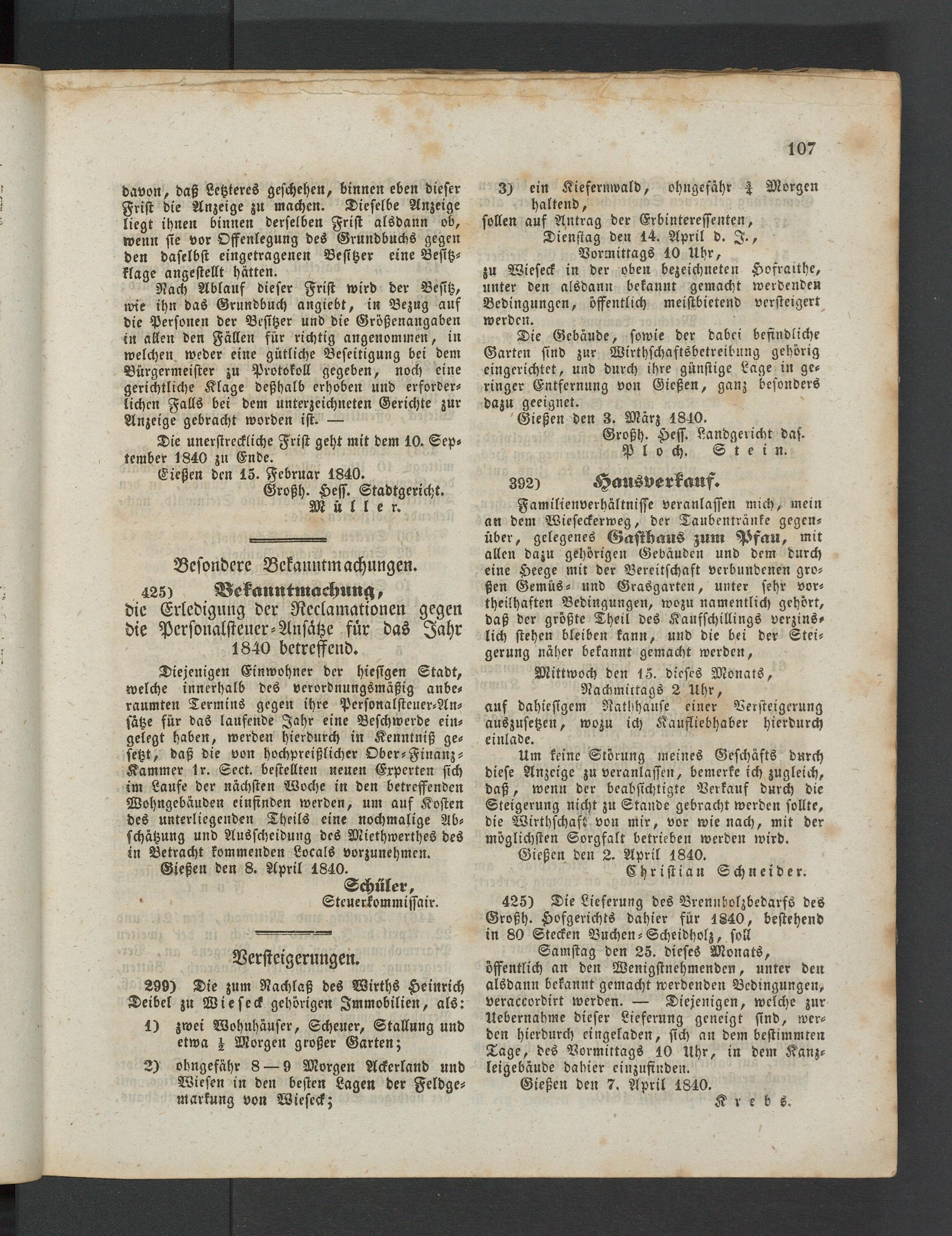 107

davon, daß Letzteres geschehen, binnen eben dieser Frist die Anzeige zu machen. Dieselbe Anzeige liegt ihnen binnen derselben Frist alsdann ob, wenn sie vor Offenlegung des Grundbuchs gegen den daselbst eingetragenen Besitzer eine Besitzklage angestellt hätten.

Nach Ablauf dieser Frist wird der Besitz, wie ihn das Grundbuch angiebt, in Bezug auf die Personen der Besitzer und die Größenangaben in allen den Fällen für richtig angenommen, in welchen weder eine gütliche Beseitigung bei dem Bürgermeister zu Protokoll gegeben, noch eine gerichtliche Klage deßhalb erhoben und erforderlichen Falls bei dem unterzeichneten Gerichte zur Anzeige gebracht worden ist. —

Die unerstreckliche Frist geht mit dem 10. September 1840 zu Ende.

Gießen den 15. Februar 1840.

Großh. Hess. Stadtgericht.
Müller.

Besondere Bekanntmachungen.

425) Bekanntmachung, die Erledigung der Reclamationen gegen die Personalsteuer-Ansätze für das Jahr 1840 betreffend.

Diejenigen Einwohner der hiesigen Stadt, welche innerhalb des verordnungsmäßig anberaumten Termins gegen ihre Personalsteuer-Ansätze für das laufende Jahr eine Beschwerde eingelegt haben, werden hierdurch in Kenntniß gesetzt, daß die von hochpreißlicher Ober-Finanz-Kammer 1r. Sect. bestellten neuen Experten sich im Laufe der nächsten Woche in den betreffenden Wohngebäuden einfinden werden, um auf Kosten des unterliegenden Theils eine nochmalige Abschätzung und Ausscheidung des Miethwerthes des in Betracht kommenden Locals vorzunehmen.

Gießen den 8. April 1840.

Schüler,
Steuerkommissair.

Versteigerungen.

299) Die zum Nachlaß des Wirths Heinrich Deibel zu Wieseck gehörigen Immobilien, als:

1) zwei Wohnhäuser, Scheuer, Stallung und etwa $\frac{1}{2}$ Morgen großer Garten;

2) ohngefähr 8—9 Morgen Ackerland und Wiesen in den besten Lagen der Feldgemarkung von Wieseck;

3) ein Kiefernwald, ohngefähr $\frac{1}{4}$ Morgen haltend,

sollen auf Antrag der Erbinteressenten,

Dienstag den 14. April d. J.,
Vormittags 10 Uhr,

zu Wieseck in der oben bezeichneten Hofraithe, unter den alsdann bekannt gemacht werdenden Bedingungen, öffentlich meistbietend versteigert werden.

Die Gebäude, sowie der dabei befindliche Garten sind zur Wirthschaftsbetreibung gehörig eingerichtet, und durch ihre günstige Lage in geringer Entfernung von Gießen, ganz besonders dazu geeignet.

Gießen den 3. März 1840.

Großh. Hess. Landgericht das.
Ploch. Stein.

392) Hausverkauf.

Familienverhältnisse veranlassen mich, mein an dem Wieseckerweg, der Taubentränke gegenüber, gelegenes Gasthaus zum Pfau, mit allen dazu gehörigen Gebäuden und dem durch eine Heege mit der Bereitschaft verbundenen großen Gemüs- und Grasgarten, unter sehr vortheilhaften Bedingungen, wozu namentlich gehört, daß der größte Theil des Kaufschillings verzinslich stehen bleiben kann, und die bei der Steigerung näher bekannt gemacht werden,

Mittwoch den 15. dieses Monats,
Nachmittags 2 Uhr,

auf dahiesigem Rathhause einer Versteigerung auszusetzen, wozu ich Kaufliebhaber hierdurch einlade.

Um keine Störung meines Geschäfts durch diese Anzeige zu veranlassen, bemerke ich zugleich, daß, wenn der beabsichtigte Verkauf durch die Steigerung nicht zu Stande gebracht werden sollte, die Wirthschaft von mir, vor wie nach, mit der möglichsten Sorgfalt betrieben werden wird.

Gießen den 2. April 1840.

Christian Schneider.

425) Die Lieferung des Brennholzbedarfs des Großh. Hofgerichts dahier für 1840, bestehend in 80 Stecken Buchen-Scheidholz, soll

Samstag den 25. dieses Monats,

öffentlich an den Wenigstnehmenden, unter den alsdann bekannt gemacht werdenden Bedingungen, veraccordirt werden. — Diejenigen, welche zur Uebernahme dieser Lieferung geneigt sind, werden hierdurch eingeladen, sich an dem bestimmten Tage, des Vormittags 10 Uhr, in dem Kanzleigebäude dahier einzufinden.

Gießen den 7. April 1840.

Krebs.